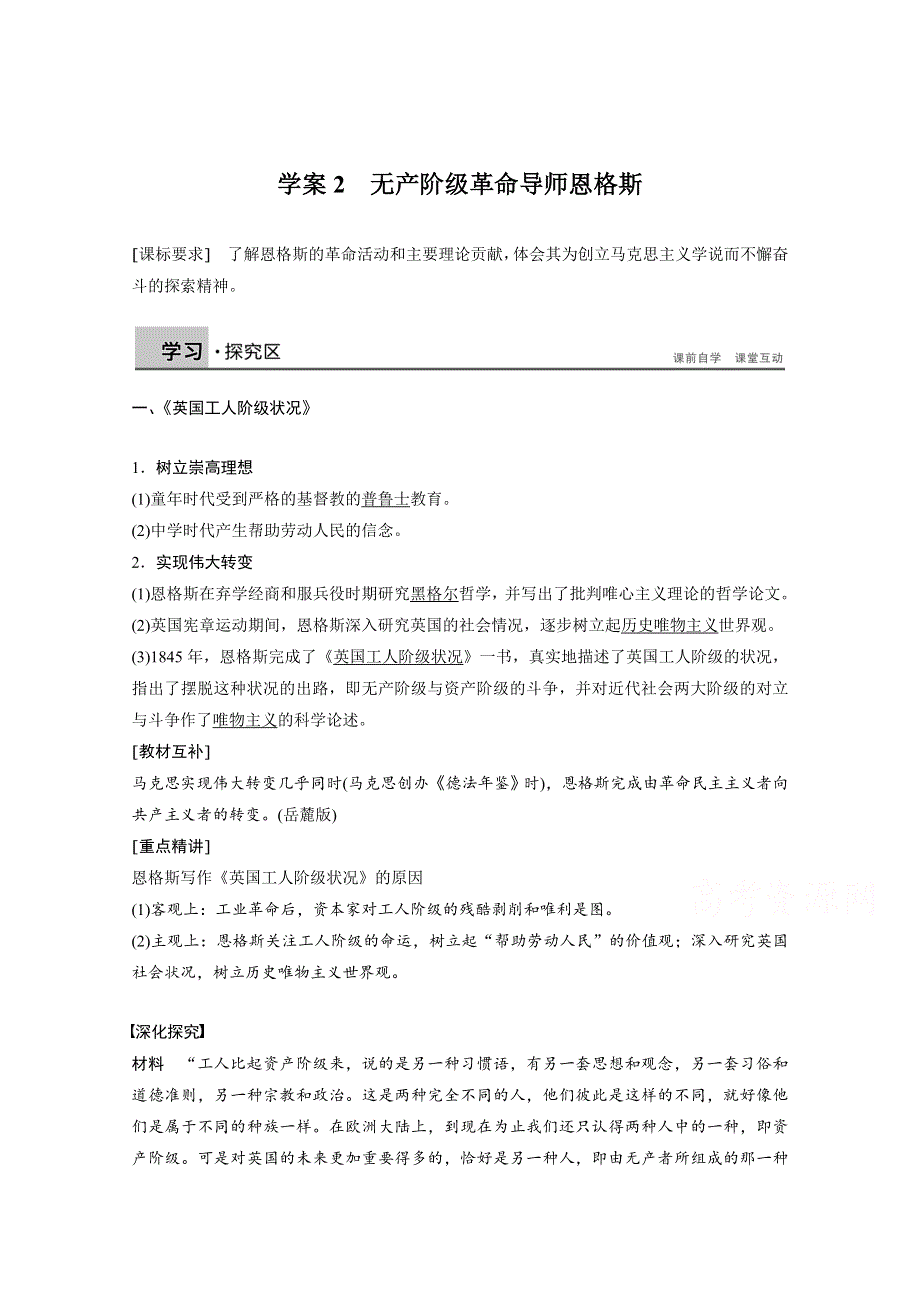 学案 2　无产阶级革命导师恩格斯

[课标要求]　了解恩格斯的革命活动和主要理论贡献，体会其为创立马克思主义学说而不懈奋斗的探索精神。

学习·探究区

课前自学　课堂互动

一、《英国工人阶级状况》

1．树立崇高理想
(1)童年时代受到严格的基督教的普鲁士教育。
(2)中学时代产生帮助劳动人民的信念。
2．实现伟大转变
(1)恩格斯在弃学经商和服兵役时期研究黑格尔哲学，并写出了批判唯心主义理论的哲学论文。
(2)英国宪章运动期间，恩格斯深入研究英国的社会情况，逐步树立起历史唯物主义世界观。
(3)1845 年，恩格斯完成了《英国工人阶级状况》一书，真实地描述了英国工人阶级的状况，指出了摆脱这种状况的出路，即无产阶级与资产阶级的斗争，并对近代社会两大阶级的对立与斗争作了唯物主义的科学论述。
[教材互补]
马克思实现伟大转变几乎同时(马克思创办《德法年鉴》时)，恩格斯完成由革命民主主义者向共产主义者的转变。(岳麓版)
[重点精讲]
恩格斯写作《英国工人阶级状况》的原因
(1)客观上：工业革命后，资本家对工人阶级的残酷剥削和唯利是图。
(2)主观上：恩格斯关注工人阶级的命运，树立起“帮助劳动人民”的价值观；深入研究英国社会状况，树立历史唯物主义世界观。

高考资源网

【深化探究】
材料　“工人比起资产阶级来，说的是另一种习惯语，有另一套思想和观念，另一套习俗和道德准则，另一种宗教和政治。这是两种完全不同的人，他们彼此是这样的不同，就好像他们是属于不同的种族一样。在欧洲大陆上，到现在为止我们还只认得两种人中的一种，即资产阶级。可是对英国的未来更加重要得多的，恰好是另一种人，即由无产者所组成的那一种